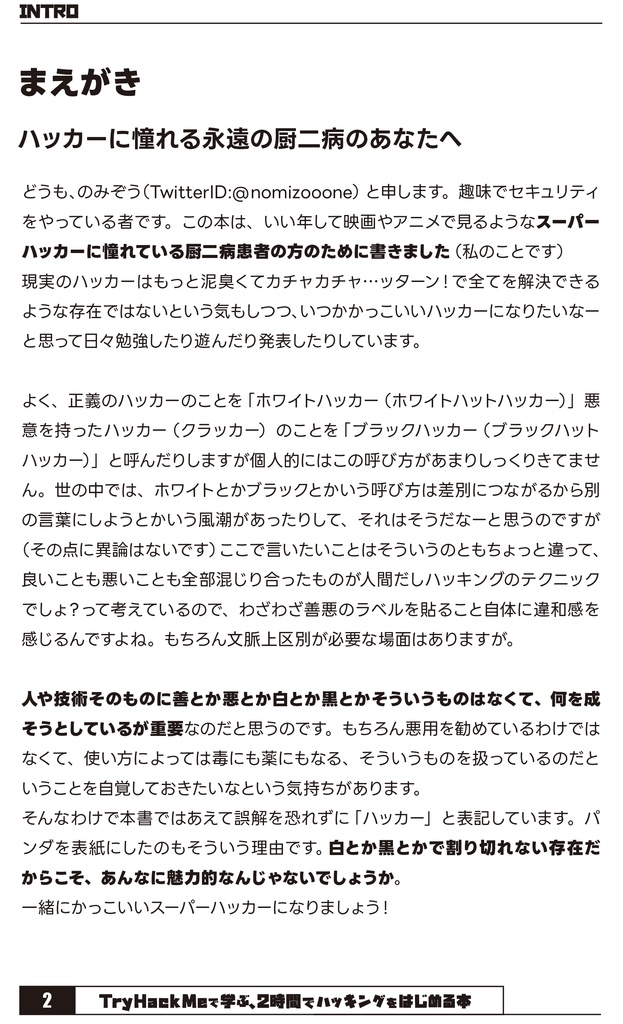 INTRO

まえがき

ハッカーに憧れる永遠の厨二病のあなたへ

どうも、のみぞう（TwitterID:@nomizooone）と申します。趣味でセキュリティをやっている者です。この本は、いい年して映画やアニメで見るようなスーパーハッカーに憧れている厨二病患者の方のために書きました（私のことです）
現実のハッカーはもっと泥臭くてカチャカチャ…ッターン！で全てを解決できるような存在ではないという気もしつつ、いつかかっこいいハッカーになりたいなーと思って日々勉強したり遊んだり発表したりしています。

よく、正義のハッカーのことを「ホワイトハッカー（ホワイトハットハッカー）」悪意を持ったハッカー（クラッカー）のことを「ブラックハッカー（ブラックハットハッカー）」と呼んだりしますが個人的にはこの呼び方があまりしっくりきてません。世の中では、ホワイトとかブラックとかいう呼び方は差別につながるから別の言葉にしようとかいう風潮があったりして、それはそうだなーと思うのですが（その点に異論はないです）ここで言いたいことはそういうのともちょっと違って、良いことも悪いことも全部混じり合ったものが人間だしハッキングのテクニックでしょ？って考えているので、わざわざ善悪のラベルを貼ること自体に違和感を感じるんですよね。もちろん文脈上区別が必要な場面はありますが。

人や技術そのものに善とか悪とか白とか黒とかそういうものはなくて、何を成そうとしているかが重要なのだと思うのです。もちろん悪用を勧めているわけではなくて、使い方によっては毒にも薬にもなる、そういうものを扱っているのだということを自覚しておきたいなという気持ちがあります。
そんなわけで本書ではあえて誤解を恐れずに「ハッカー」と表記しています。パンダを表紙にしたのもそういう理由です。白とか黒とかで割り切れない存在だからこそ、あんなに魅力的なんじゃないでしょうか。
一緒にかっこいいスーパーハッカーになりましょう！

2 TryHackMeで学ぶ、2時間でハッキングをはじめる本